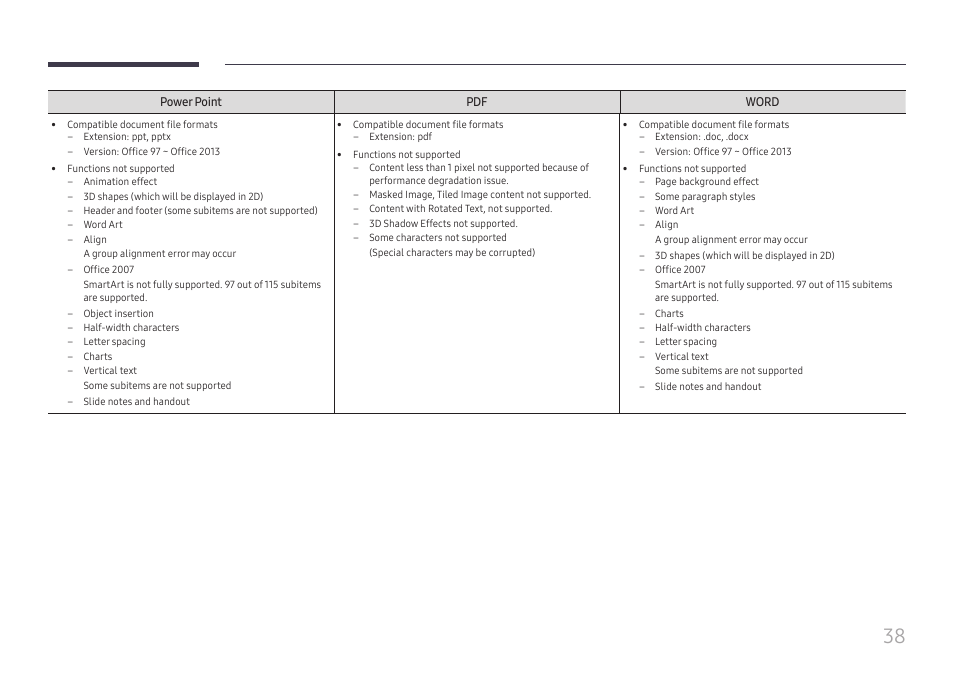 | Power Point | PDF | WORD |
|---|---|---|
| • Compatible document file formats<br>– Extension: ppt, pptx<br>– Version: Office 97 ~ Office 2013<br>• Functions not supported<br>– Animation effect<br>– 3D shapes (which will be displayed in 2D)<br>– Header and footer (some subitems are not supported)<br>– Word Art<br>– Align<br>A group alignment error may occur<br>– Office 2007<br>SmartArt is not fully supported. 97 out of 115 subitems are supported.<br>– Object insertion<br>– Half-width characters<br>– Letter spacing<br>– Charts<br>– Vertical text<br>Some subitems are not supported<br>– Slide notes and handout | • Compatible document file formats<br>– Extension: pdf<br>• Functions not supported<br>– Content less than 1 pixel not supported because of performance degradation issue.<br>– Masked Image, Tiled Image content not supported.<br>– Content with Rotated Text, not supported.<br>– 3D Shadow Effects not supported.<br>– Some characters not supported<br>(Special characters may be corrupted) | • Compatible document file formats<br>– Extension: .doc, .docx<br>– Version: Office 97 ~ Office 2013<br>• Functions not supported<br>– Page background effect<br>– Some paragraph styles<br>– Word Art<br>– Align<br>A group alignment error may occur<br>– 3D shapes (which will be displayed in 2D)<br>– Office 2007<br>SmartArt is not fully supported. 97 out of 115 subitems are supported.<br>– Charts<br>– Half-width characters<br>– Letter spacing<br>– Vertical text<br>Some subitems are not supported<br>– Slide notes and handout |

38